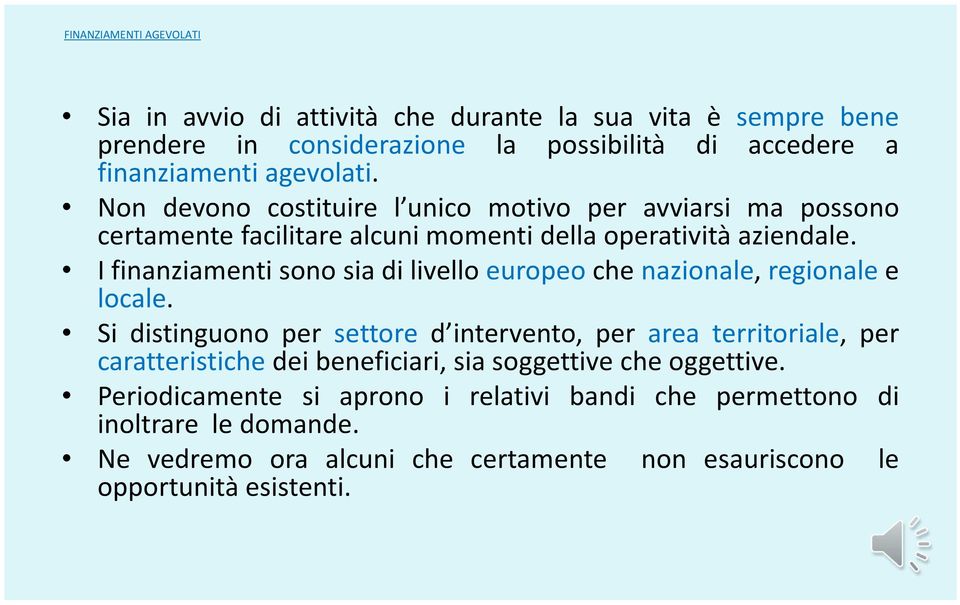 FINANZIAMENTI AGEVOLATI

• Sia in avvio di attività che durante la sua vita è sempre bene prendere in considerazione la possibilità di accedere a finanziamenti agevolati.
• Non devono costituire l'unico motivo per avviarsi ma possono certamente facilitare alcuni momenti della operatività aziendale.
• I finanziamenti sono sia di livello europeo che nazionale, regionale e locale.
• Si distinguono per settore d'intervento, per area territoriale, per caratteristiche dei beneficiari, sia soggettive che oggettive.
• Periodicamente si aprono i relativi bandi che permettono di inoltrare le domande.
• Ne vedremo ora alcuni che certamente non esauriscono le opportunità esistenti.